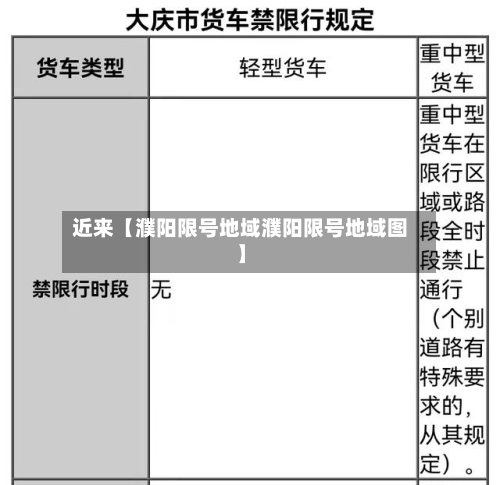 大庆市货车禁限行规定

| 货车类型 | 轻型货车 | 重中型货车 |
|---|---|---|
| 禁限行时段 | 无 | 重中型货车在限行区域或路段全时段禁止通行（个别道路有特殊要求的，从其规定）。 |

近来【濮阳限号地域濮阳限号地域图】